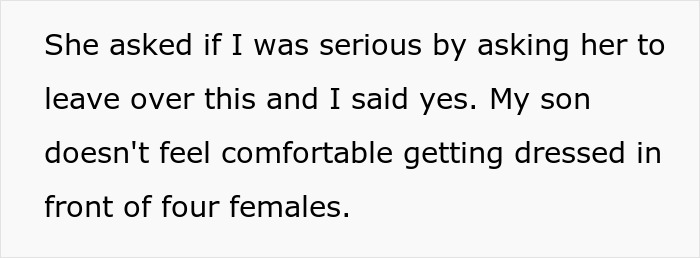 She asked if I was serious by asking her to leave over this and I said yes. My son doesn't feel comfortable getting dressed in front of four females.